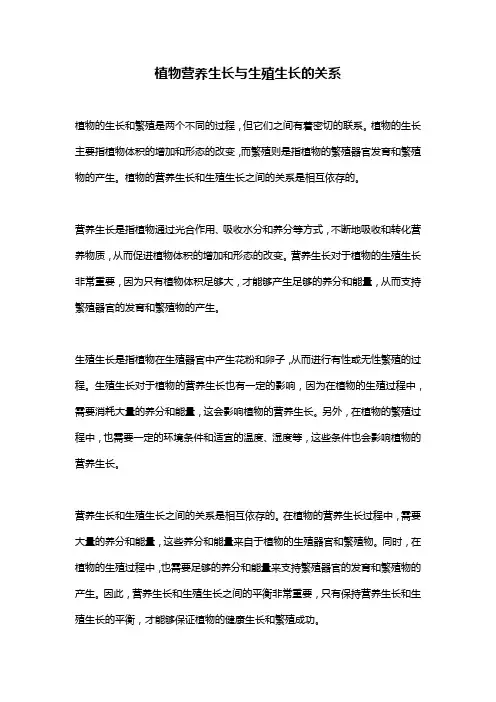 植物营养生长与生殖生长的关系

植物的生长和繁殖是两个不同的过程，但它们之间有着密切的联系。植物的生长主要指植物体积的增加和形态的改变，而繁殖则是指植物的繁殖器官发育和繁殖物的产生。植物的营养生长和生殖生长之间的关系是相互依存的。

营养生长是指植物通过光合作用、吸收水分和养分等方式，不断地吸收和转化营养物质，从而促进植物体积的增加和形态的改变。营养生长对于植物的生殖生长非常重要，因为只有植物体积足够大，才能够产生足够的养分和能量，从而支持繁殖器官的发育和繁殖物的产生。

生殖生长是指植物在生殖器官中产生花粉和卵子，从而进行有性或无性繁殖的过程。生殖生长对于植物的营养生长也有一定的影响，因为在植物的生殖过程中，需要消耗大量的养分和能量，这会影响植物的营养生长。另外，在植物的繁殖过程中，也需要一定的环境条件和适宜的温度、湿度等，这些条件也会影响植物的营养生长。

营养生长和生殖生长之间的关系是相互依存的。在植物的营养生长过程中，需要大量的养分和能量，这些养分和能量来自于植物的生殖器官和繁殖物。同时，在植物的生殖过程中，也需要足够的养分和能量来支持繁殖器官的发育和繁殖物的产生。因此，营养生长和生殖生长之间的平衡非常重要，只有保持营养生长和生殖生长的平衡，才能够保证植物的健康生长和繁殖成功。